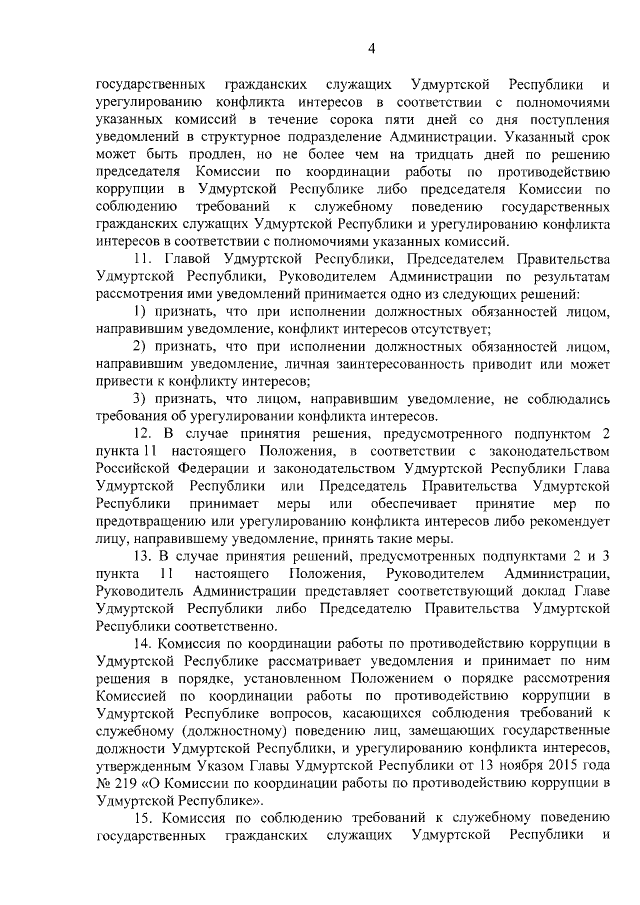 4

государственных гражданских служащих Удмуртской Республики и урегулированию конфликта интересов в соответствии с полномочиями указанных комиссий в течение сорока пяти дней со дня поступления уведомлений в структурное подразделение Администрации. Указанный срок может быть продлен, но не более чем на тридцать дней по решению председателя Комиссии по координации работы по противодействию коррупции в Удмуртской Республике либо председателя Комиссии по соблюдению требований к служебному поведению государственных гражданских служащих Удмуртской Республики и урегулированию конфликта интересов в соответствии с полномочиями указанных комиссий.

11. Главой Удмуртской Республики, Председателем Правительства Удмуртской Республики, Руководителем Администрации по результатам рассмотрения ими уведомлений принимается одно из следующих решений:

1) признать, что при исполнении должностных обязанностей лицом, направившим уведомление, конфликт интересов отсутствует;

2) признать, что при исполнении должностных обязанностей лицом, направившим уведомление, личная заинтересованность приводит или может привести к конфликту интересов;

3) признать, что лицом, направившим уведомление, не соблюдались требования об урегулировании конфликта интересов.

12. В случае принятия решения, предусмотренного подпунктом 2 пункта 11 настоящего Положения, в соответствии с законодательством Российской Федерации и законодательством Удмуртской Республики Глава Удмуртской Республики или Председатель Правительства Удмуртской Республики принимает меры или обеспечивает принятие мер по предотвращению или урегулированию конфликта интересов либо рекомендует лицу, направившему уведомление, принять такие меры.

13. В случае принятия решений, предусмотренных подпунктами 2 и 3 пункта 11 настоящего Положения, Руководителем Администрации, Руководитель Администрации представляет соответствующий доклад Главе Удмуртской Республики либо Председателю Правительства Удмуртской Республики соответственно.

14. Комиссия по координации работы по противодействию коррупции в Удмуртской Республике рассматривает уведомления и принимает по ним решения в порядке, установленном Положением о порядке рассмотрения Комиссией по координации работы по противодействию коррупции в Удмуртской Республике вопросов, касающихся соблюдения требований к служебному (должностному) поведению лиц, замещающих государственные должности Удмуртской Республики, и урегулирования конфликта интересов, утвержденным Указом Главы Удмуртской Республики от 13 ноября 2015 года № 219 «О Комиссии по координации работы по противодействию коррупции в Удмуртской Республике».

15. Комиссия по соблюдению требований к служебному поведению государственных гражданских служащих Удмуртской Республики и